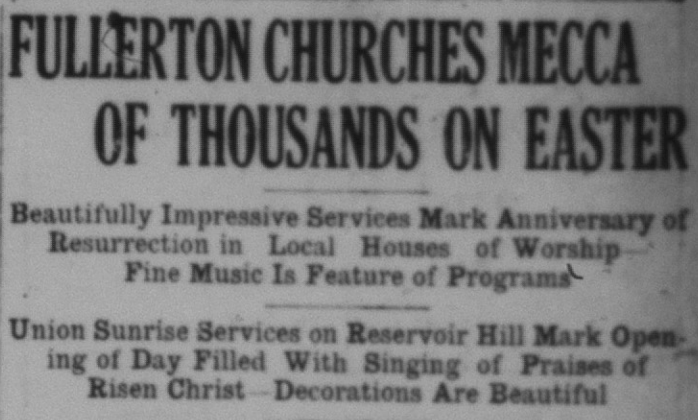 FULLERTON CHURCHES MECCA OF THOUSANDS ON EASTER

Beautifully Impressive Services Mark Anniversary of Resurrection in Local Houses of Worship—Fine Music Is Feature of Programs

Union Sunrise Services on Reservoir Hill Mark Opening of Day Filled With Singing of Praises of Risen Christ—Decorations Are Beautiful